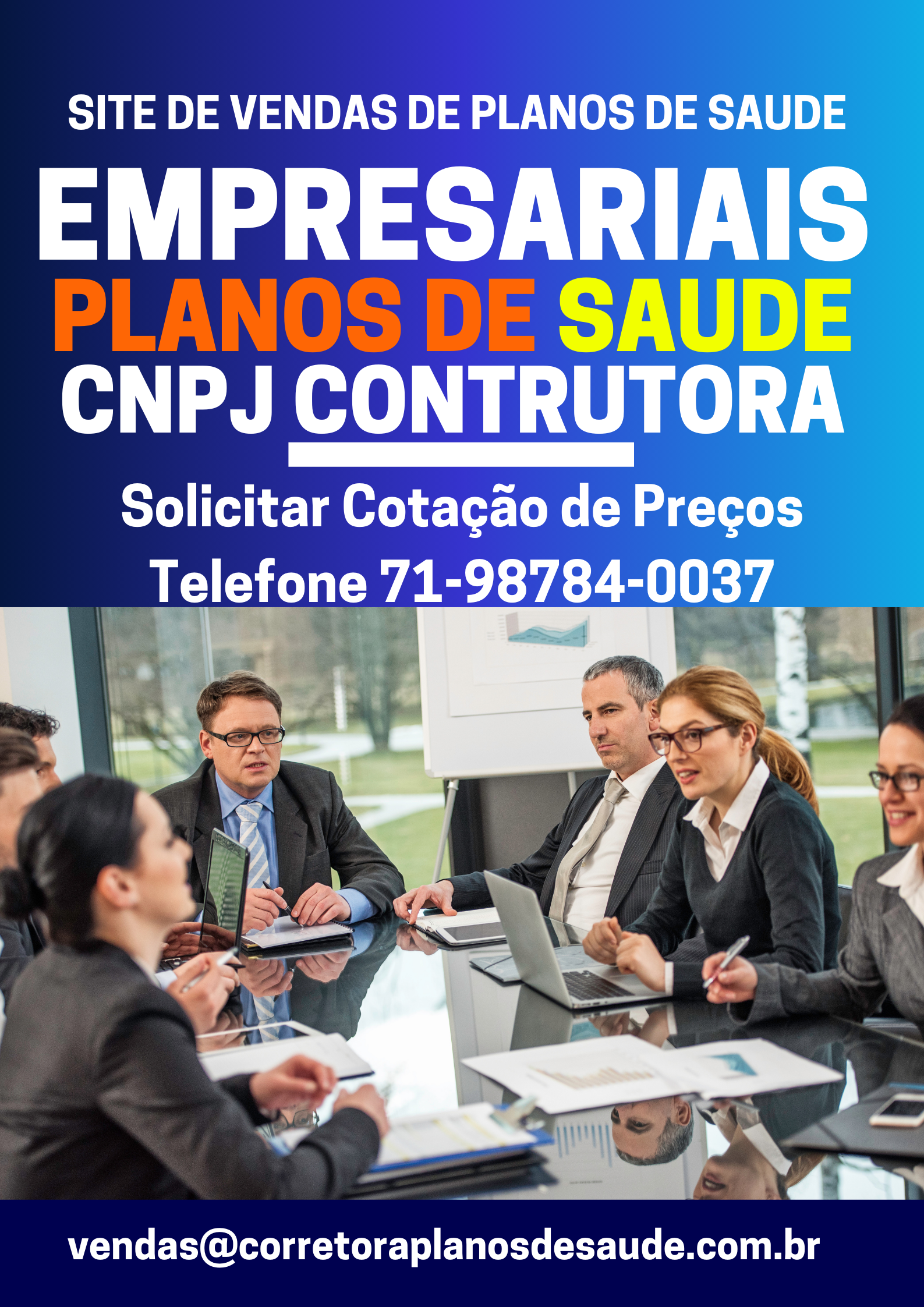 SITE DE VENDAS DE PLANOS DE SAUDE

EMPRESARIAIS

PLANOS DE SAUDE

CNPJ CONTRUTORA

Solicitar Cotação de Preços

Telefone 71-98784-0037

vendas@corretoraplanosdesaude.com.br